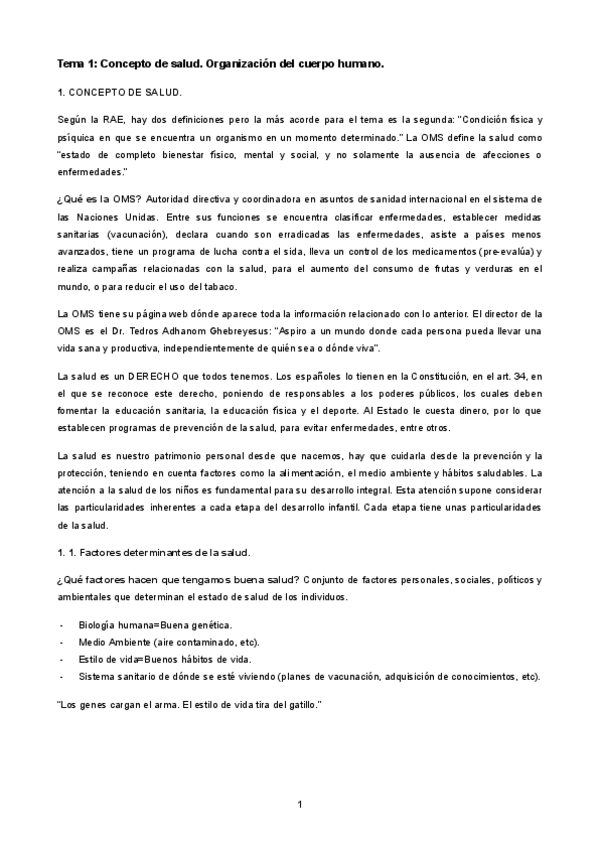 Tema 1: Concepto de salud. Organización del cuerpo humano.

1. CONCEPTO DE SALUD.

Según la RAE, hay dos definiciones pero la más acorde para el tema es la segunda: "Condición física y psíquica en que se encuentra un organismo en un momento determinado." La OMS define la salud como "estado de completo bienestar físico, mental y social, y no solamente la ausencia de afecciones o enfermedades."

¿Qué es la OMS? Autoridad directiva y coordinadora en asuntos de sanidad internacional en el sistema de las Naciones Unidas. Entre sus funciones se encuentra clasificar enfermedades, establecer medidas sanitarias (vacunación), declara cuando son erradicadas las enfermedades, asiste a países menos avanzados, tiene un programa de lucha contra el sida, lleva un control de los medicamentos (pre-evalúa) y realiza campañas relacionadas con la salud, para el aumento del consumo de frutas y verduras en el mundo, o para reducir el uso del tabaco.

La OMS tiene su página web dónde aparece toda la información relacionado con lo anterior. El director de la OMS es el Dr. Tedros Adhanom Ghebreyesus: "Aspiro a un mundo donde cada persona pueda llevar una vida sana y productiva, independientemente de quién sea o dónde viva".

La salud es un DERECHO que todos tenemos. Los españoles lo tienen en la Constitución, en el art. 34, en el que se reconoce este derecho, poniendo de responsables a los poderes públicos, los cuales deben fomentar la educación sanitaria, la educación física y el deporte. Al Estado le cuesta dinero, por lo que establecen programas de prevención de la salud, para evitar enfermedades, entre otros.

La salud es nuestro patrimonio personal desde que nacemos, hay que cuidarla desde la prevención y la protección, teniendo en cuenta factores como la alimentación, el medio ambiente y hábitos saludables. La atención a la salud de los niños es fundamental para su desarrollo integral. Esta atención supone considerar las particularidades inherentes a cada etapa del desarrollo infantil. Cada etapa tiene unas particularidades de la salud.

1. 1. Factores determinantes de la salud.

¿Qué factores hacen que tengamos buena salud? Conjunto de factores personales, sociales, políticos y ambientales que determinan el estado de salud de los individuos.

- Biología humana=Buena genética.
- Medio Ambiente (aire contaminado, etc).
- Estilo de vida=Buenos hábitos de vida.
- Sistema sanitario de dónde se esté viviendo (planes de vacunación, adquisición de conocimientos, etc).

"Los genes cargan el arma. El estilo de vida tira del gatillo."

1